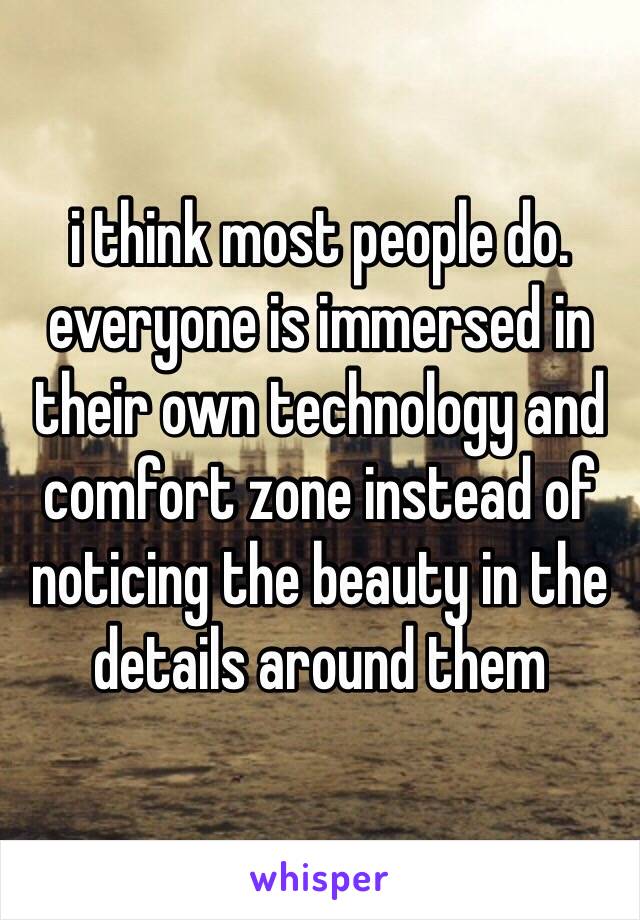 i think most people do. everyone is immersed in their own technology and comfort zone instead of noticing the beauty in the details around them

whisper